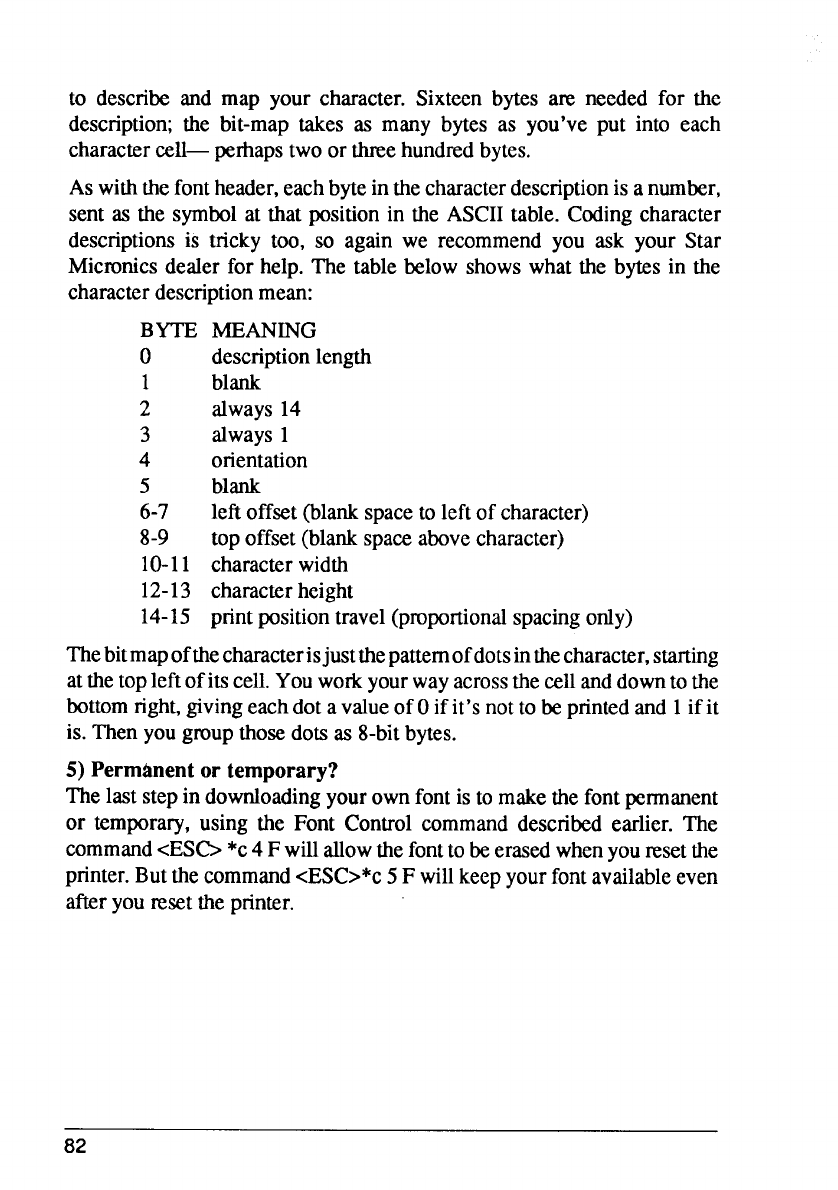 to describe and map your character. Sixteen bytes are needed for the description; the bit-map takes as many bytes as you've put into each character cell— perhaps two or three hundred bytes.

As with the font header, each byte in the character description is a number, sent as the symbol at that position in the ASCII table. Coding character descriptions is tricky too, so again we recommend you ask your Star Micronics dealer for help. The table below shows what the bytes in the character description mean:

| BYTE | MEANING |
|---|---|
| 0 | description length |
| 1 | blank |
| 2 | always 14 |
| 3 | always 1 |
| 4 | orientation |
| 5 | blank |
| 6-7 | left offset (blank space to left of character) |
| 8-9 | top offset (blank space above character) |
| 10-11 | character width |
| 12-13 | character height |
| 14-15 | print position travel (proportional spacing only) |

The bit map of the character is just the pattern of dots in the character, starting at the top left of its cell. You work your way across the cell and down to the bottom right, giving each dot a value of 0 if it's not to be printed and 1 if it is. Then you group those dots as 8-bit bytes.

5) Permanent or temporary?
The last step in downloading your own font is to make the font permanent or temporary, using the Font Control command described earlier. The command <ESC> *c 4 F will allow the font to be erased when you reset the printer. But the command <ESC>*c 5 F will keep your font available even after you reset the printer.

82